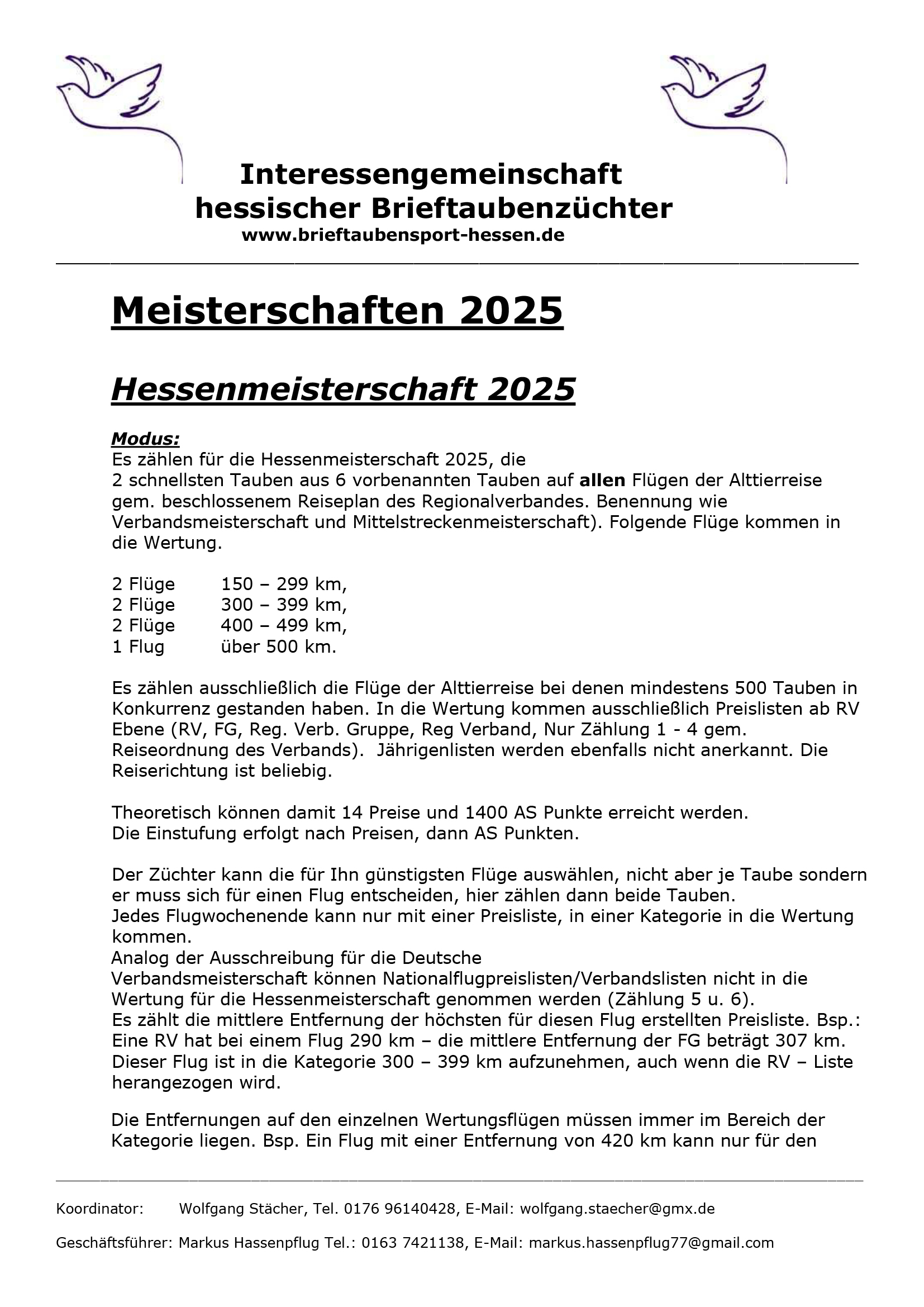 Interessengemeinschaft
hessischer Brieftaubenzüchter
www.brieftaubensport-hessen.de

Meisterschaften 2025

Hessenmeisterschaft 2025

Modus:
Es zählen für die Hessenmeisterschaft 2025, die
2 schnellsten Tauben aus 6 vorbenannten Tauben auf allen Flügen der Alttierreise gem. beschlossenem Reiseplan des Regionalverbandes. Benennung wie Verbandsmeisterschaft und Mittelstreckenmeisterschaft). Folgende Flüge kommen in die Wertung.

2 Flüge 150 – 299 km,
2 Flüge 300 – 399 km,
2 Flüge 400 – 499 km,
1 Flug über 500 km.

Es zählen ausschließlich die Flüge der Alttierreise bei denen mindestens 500 Tauben in Konkurrenz gestanden haben. In die Wertung kommen ausschließlich Preislisten ab RV Ebene (RV, FG, Reg. Verb. Gruppe, Reg Verband, Nur Zählung 1 - 4 gem. Reiseordnung des Verbands). Jährigenlisten werden ebenfalls nicht anerkannt. Die Reiserichtung ist beliebig.

Theoretisch können damit 14 Preise und 1400 AS Punkte erreicht werden.
Die Einstufung erfolgt nach Preisen, dann AS Punkten.

Der Züchter kann die für Ihn günstigsten Flüge auswählen, nicht aber je Taube sondern er muss sich für einen Flug entscheiden, hier zählen dann beide Tauben.
Jedes Flugwochenende kann nur mit einer Preisliste, in einer Kategorie in die Wertung kommen.
Analog der Ausschreibung für die Deutsche Verbandsmeisterschaft können Nationalflugpreislisten/Verbandslisten nicht in die Wertung für die Hessenmeisterschaft genommen werden (Zählung 5 u. 6).
Es zählt die mittlere Entfernung der höchsten für diesen Flug erstellten Preisliste. Bsp.: Eine RV hat bei einem Flug 290 km – die mittlere Entfernung der FG beträgt 307 km. Dieser Flug ist in die Kategorie 300 – 399 km aufzunehmen, auch wenn die RV – Liste herangezogen wird.

Die Entfernungen auf den einzelnen Wertungsflügen müssen immer im Bereich der Kategorie liegen. Bsp. Ein Flug mit einer Entfernung von 420 km kann nur für den

Koordinator: Wolfgang Stächer, Tel. 0176 96140428, E-Mail: wolfgang.staecher@gmx.de

Geschäftsführer: Markus Hassenpflug Tel.: 0163 7421138, E-Mail: markus.hassenpflug77@gmail.com